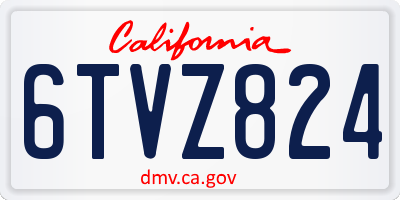 California

6TVZ824

dmv.ca.gov